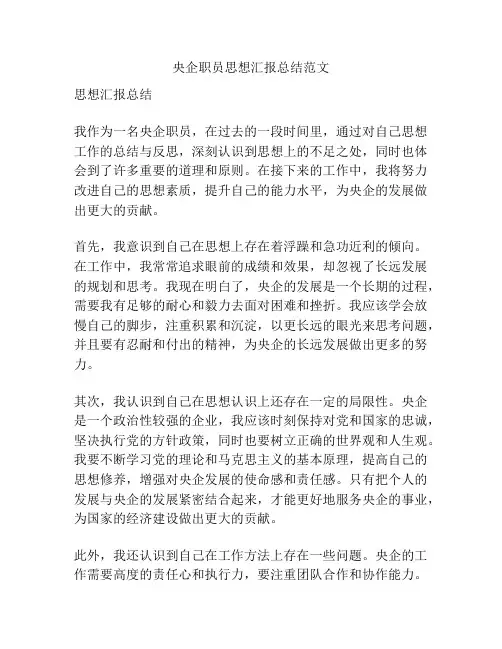 央企职员思想汇报总结范文

思想汇报总结

我作为一名央企职员，在过去的一段时间里，通过对自己思想工作的总结与反思，深刻认识到思想上的不足之处，同时也体会到了许多重要的道理和原则。在接下来的工作中，我将努力改进自己的思想素质，提升自己的能力水平，为央企的发展做出更大的贡献。

首先，我意识到自己在思想上存在着浮躁和急功近利的倾向。在工作中，我常常追求眼前的成绩和效果，却忽视了长远发展的规划和思考。我现在明白了，央企的发展是一个长期的过程，需要我有足够的耐心和毅力去面对困难和挫折。我应该学会放慢自己的脚步，注重积累和沉淀，以更长远的眼光来思考问题，并且要有忍耐和付出的精神，为央企的长远发展做出更多的努力。

其次，我认识到自己在思想认识上还存在一定的局限性。央企是一个政治性较强的企业，我应该时刻保持对党和国家的忠诚，坚决执行党的方针政策，同时也要树立正确的世界观和人生观。我要不断学习党的理论和马克思主义的基本原理，提高自己的思想修养，增强对央企发展的使命感和责任感。只有把个人的发展与央企的发展紧密结合起来，才能更好地服务央企的事业，为国家的经济建设做出更大的贡献。

此外，我还认识到自己在工作方法上存在一些问题。央企的工作需要高度的责任心和执行力，要注重团队合作和协作能力。